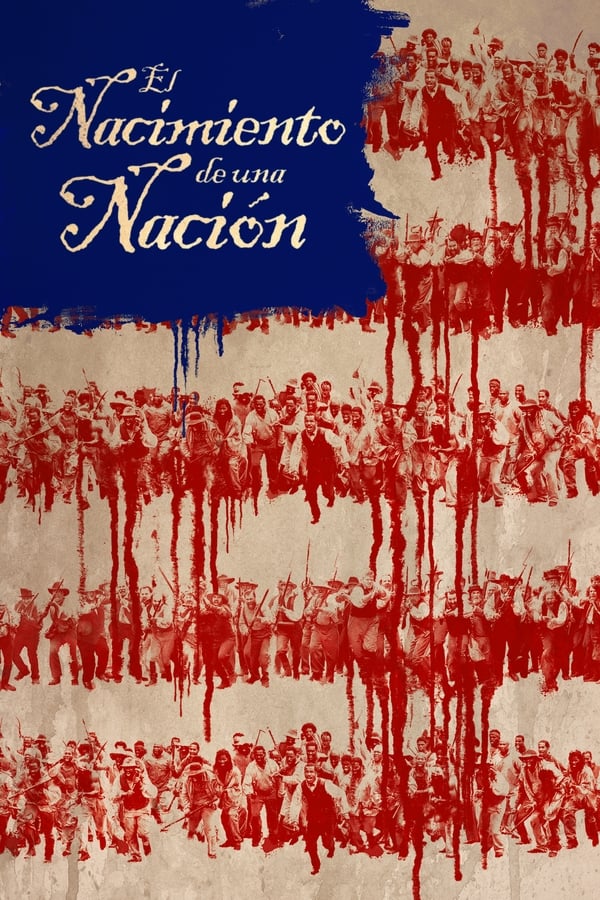 El Nacimiento de una Nación